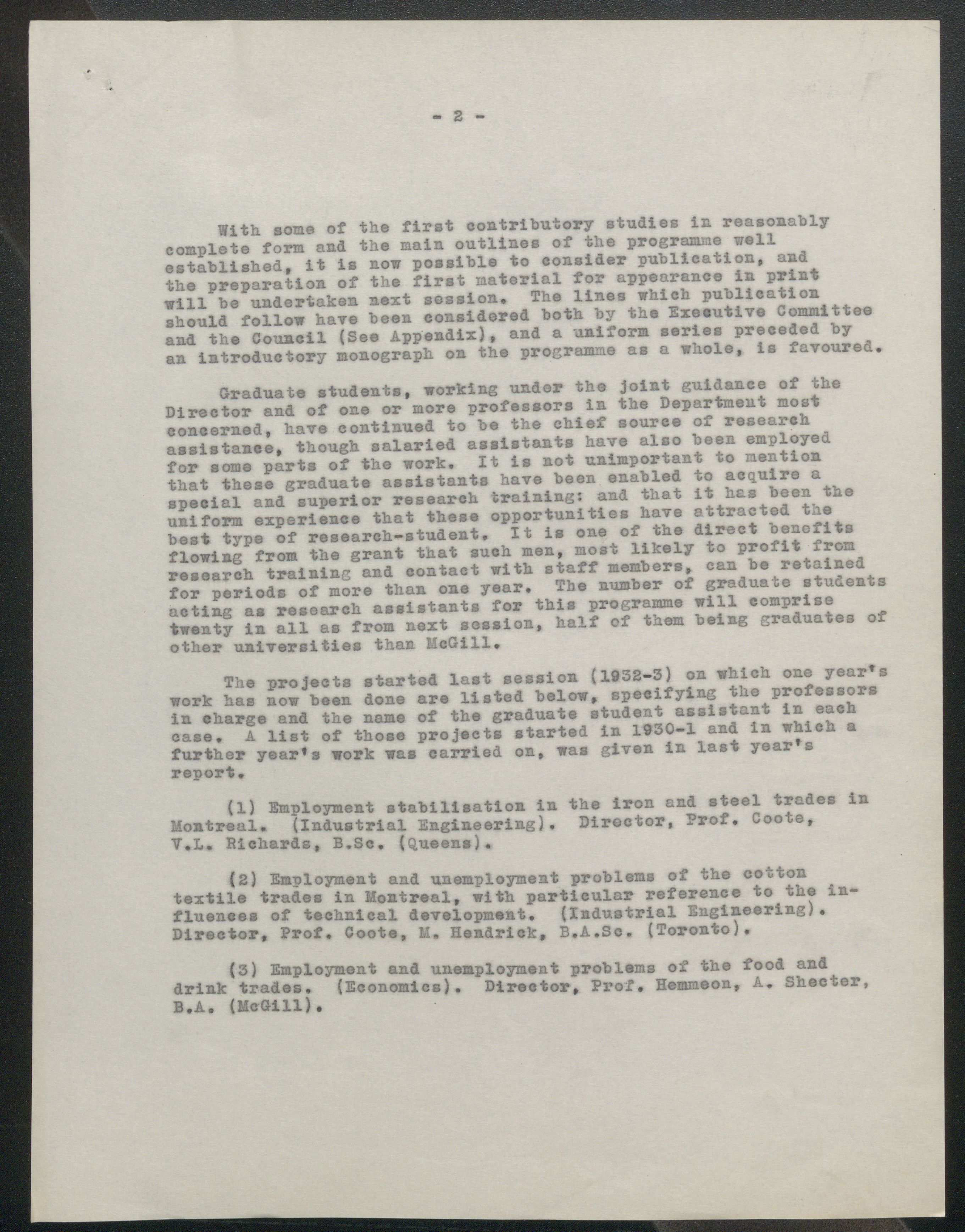 - 2 -

With some of the first contributory studies in reasonably complete form and the main outlines of the programme well established, it is now possible to consider publication, and the preparation of the first material for appearance in print will be undertaken next session. The lines which publication should follow have been considered both by the Executive Committee and the Council (See Appendix), and a uniform series preceded by an introductory monograph on the programme as a whole, is favoured.

Graduate students, working under the joint guidance of the Director and of one or more professors in the Department most concerned, have continued to be the chief source of research assistance, though salaried assistants have also been employed for some parts of the work. It is not unimportant to mention that these graduate assistants have been enabled to acquire a special and superior research training: and that it has been the uniform experience that these opportunities have attracted the best type of research-student. It is one of the direct benefits flowing from the grant that such men, most likely to profit from research training and contact with staff members, can be retained for periods of more than one year. The number of graduate students acting as research assistants for this programme will comprise twenty in all as from next session, half of them being graduates of other universities than McGill.

The projects started last session (1932-3) on which one year's work has now been done are listed below, specifying the professors in charge and the name of the graduate student assistant in each case. A list of those projects started in 1930-1 and in which a further year's work was carried on, was given in last year's report.

(1) Employment stabilisation in the iron and steel trades in Montreal. (Industrial Engineering). Director, Prof. Coote, V.L. Richards, B.Sc. (Queens).

(2) Employment and unemployment problems of the cotton textile trades in Montreal, with particular reference to the influences of technical development. (Industrial Engineering). Director, Prof. Coote, M. Hendrick, B.A.Sc. (Toronto).

(3) Employment and unemployment problems of the food and drink trades. (Economics). Director, Prof. Hemmeon, A. Shecter, B.A. (McGill).